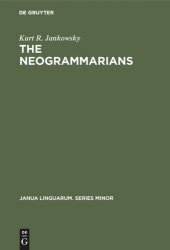 DE GRUYTER

Kurt R. Jankowsky

THE NEOGRAMMARIANS

JANUA LINGUARUM. SERIES MINOR

DE
G